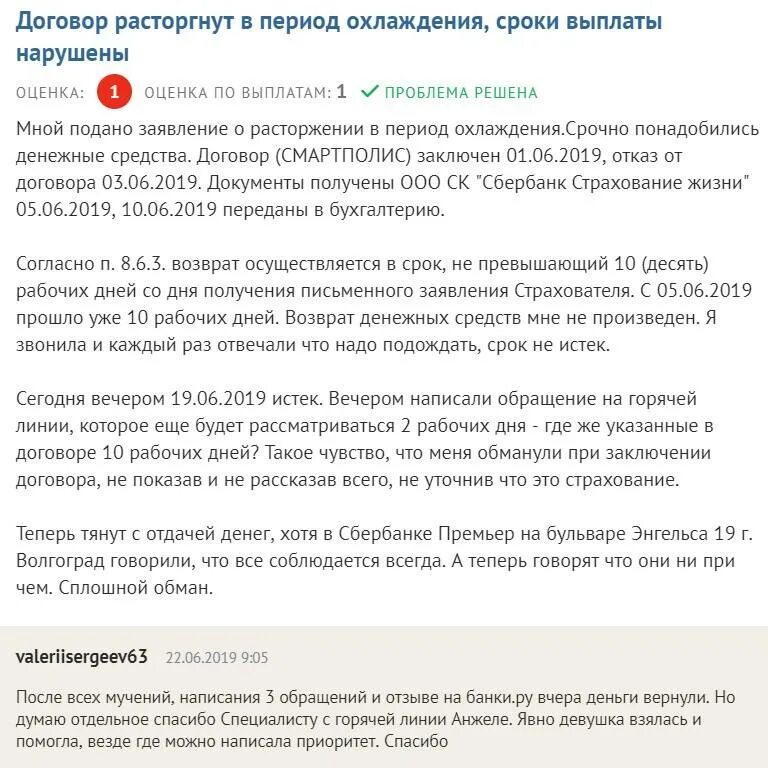 Договор расторгнут в период охлаждения, сроки выплаты нарушены

ОЦЕНКА: 1 ОЦЕНКА ПО ВЫПЛАТАМ: 1 ПРОБЛЕМА РЕШЕНА

Мной подано заявление о расторжении в период охлаждения.Срочно понадобились денежные средства. Договор (СМАРТПОЛИС) заключен 01.06.2019, отказ от договора 03.06.2019. Документы получены ООО СК "Сбербанк Страхование жизни" 05.06.2019, 10.06.2019 переданы в бухгалтерию.

Согласно п. 8.6.3. возврат осуществляется в срок, не превышающий 10 (десять) рабочих дней со дня получения письменного заявления Страхователя. С 05.06.2019 прошло уже 10 рабочих дней. Возврат денежных средств мне не произведен. Я звонила и каждый раз отвечали что надо подождать, срок не истек.

Сегодня вечером 19.06.2019 истек. Вечером написали обращение на горячей линии, которое еще будет рассматриваться 2 рабочих дня - где же указанные в договоре 10 рабочих дней? Такое чувство, что меня обманули при заключении договора, не показав и не рассказав всего, не уточнив что это страхование.

Теперь тянут с отдачей денег, хотя в Сбербанке Премьер на бульваре Энгельса 19 г. Волгоград говорили, что все соблюдается всегда. А теперь говорят что они ни при чем. Сплошной обман.

valeriisergeev63 22.06.2019 9:05

После всех мучений, написания 3 обращений и отзыве на банки.ру вчера деньги вернули. Но думаю отдельное спасибо Специалисту с горячей линии Анжеле. Явно девушка взялась и помогла, везде где можно написала приоритет. Спасибо